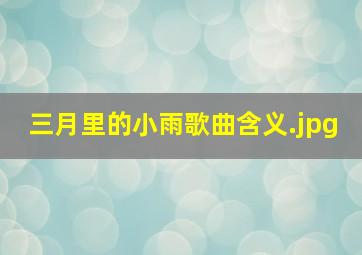 三月里的小雨歌曲含义.jpg